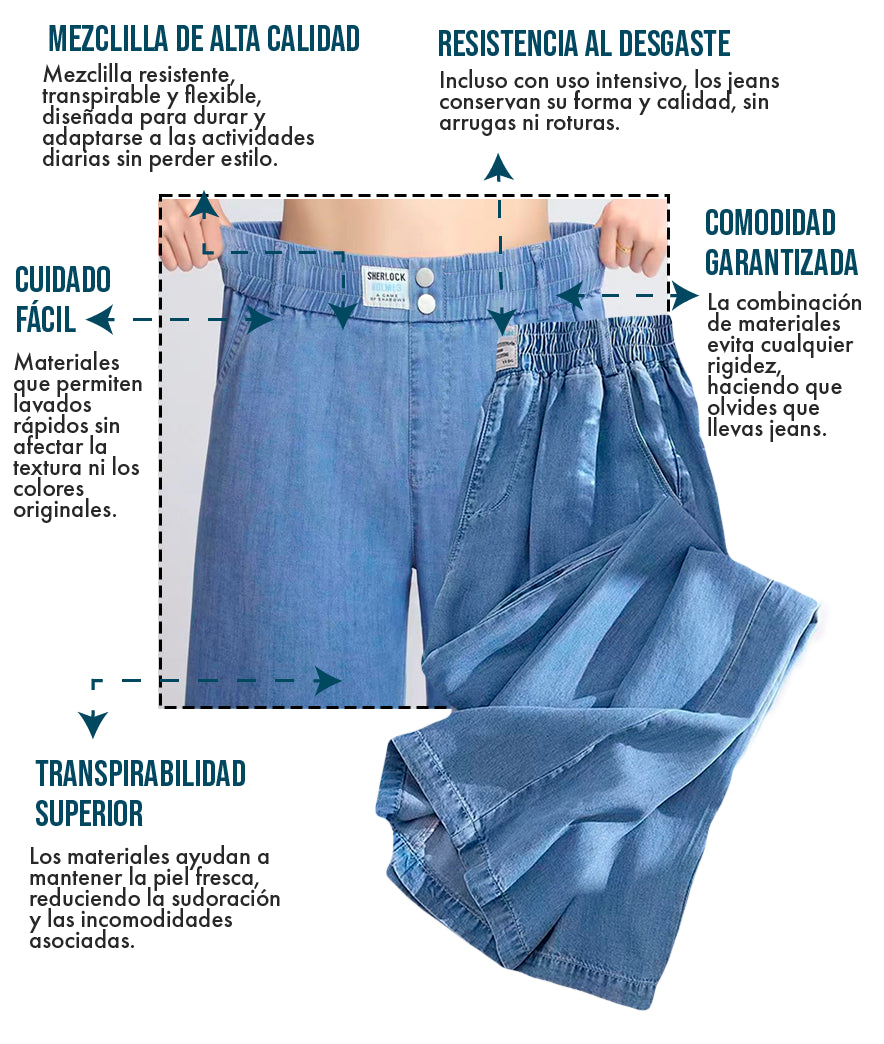 MEZCLILLA DE ALTA CALIDAD

Mezclilla resistente, transpirable y flexible, diseñada para durar y adaptarse a las actividades diarias sin perder estilo.

RESISTENCIA AL DESGASTE

Incluso con uso intensivo, los jeans conservan su forma y calidad, sin arrugas ni roturas.

CUIDADO FÁCIL

Materiales que permiten lavados rápidos sin afectar la textura ni los colores originales.

SHERLOCK HOLMES A GAME OF SHADOWS

COMODIDAD GARANTIZADA

La combinación de materiales evita cualquier rigidez, haciendo que olvides que llevas jeans.

TRANSPIRABILIDAD SUPERIOR

Los materiales ayudan a mantener la piel fresca, reduciendo la sudoración y las incomodidades asociadas.